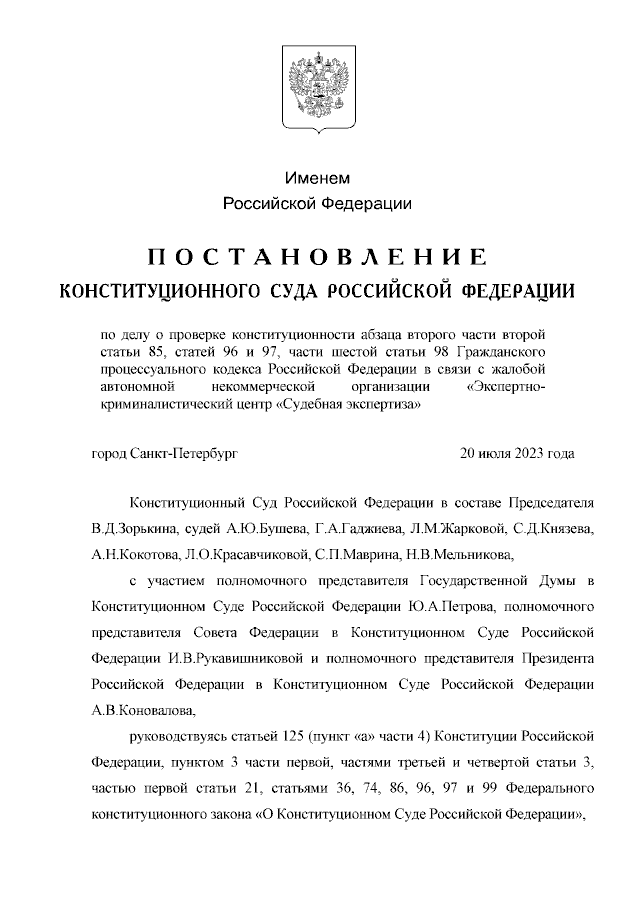 Именем
Российской Федерации

ПОСТАНОВЛЕНИЕ
КОНСТИТУЦИОННОГО СУДА РОССИЙСКОЙ ФЕДЕРАЦИИ

по делу о проверке конституционности абзаца второго части второй статьи 85, статей 96 и 97, части шестой статьи 98 Гражданского процессуального кодекса Российской Федерации в связи с жалобой автономной некоммерческой организации «Экспертно-криминалистический центр «Судебная экспертиза»

город Санкт-Петербург 20 июля 2023 года

Конституционный Суд Российской Федерации в составе Председателя В.Д.Зорькина, судей А.Ю.Бушева, Г.А.Гаджиева, Л.М.Жарковой, С.Д.Князева, А.Н.Кокотова, Л.О.Красавчиковой, С.П.Маврина, Н.В.Мельникова,

с участием полномочного представителя Государственной Думы в Конституционном Суде Российской Федерации Ю.А.Петрова, полномочного представителя Совета Федерации в Конституционном Суде Российской Федерации И.В.Рукавишниковой и полномочного представителя Президента Российской Федерации в Конституционном Суде Российской Федерации А.В.Коновалова,

руководствуясь статьей 125 (пункт «а» части 4) Конституции Российской Федерации, пунктом 3 части первой, частями третьей и четвертой статьи 3, частью первой статьи 21, статьями 36, 74, 86, 96, 97 и 99 Федерального конституционного закона «О Конституционном Суде Российской Федерации»,